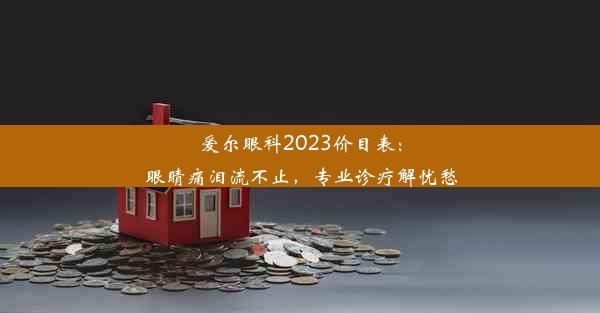 爱尔眼科2023价目表：
眼睛痛泪流不止，专业诊疗解忧愁